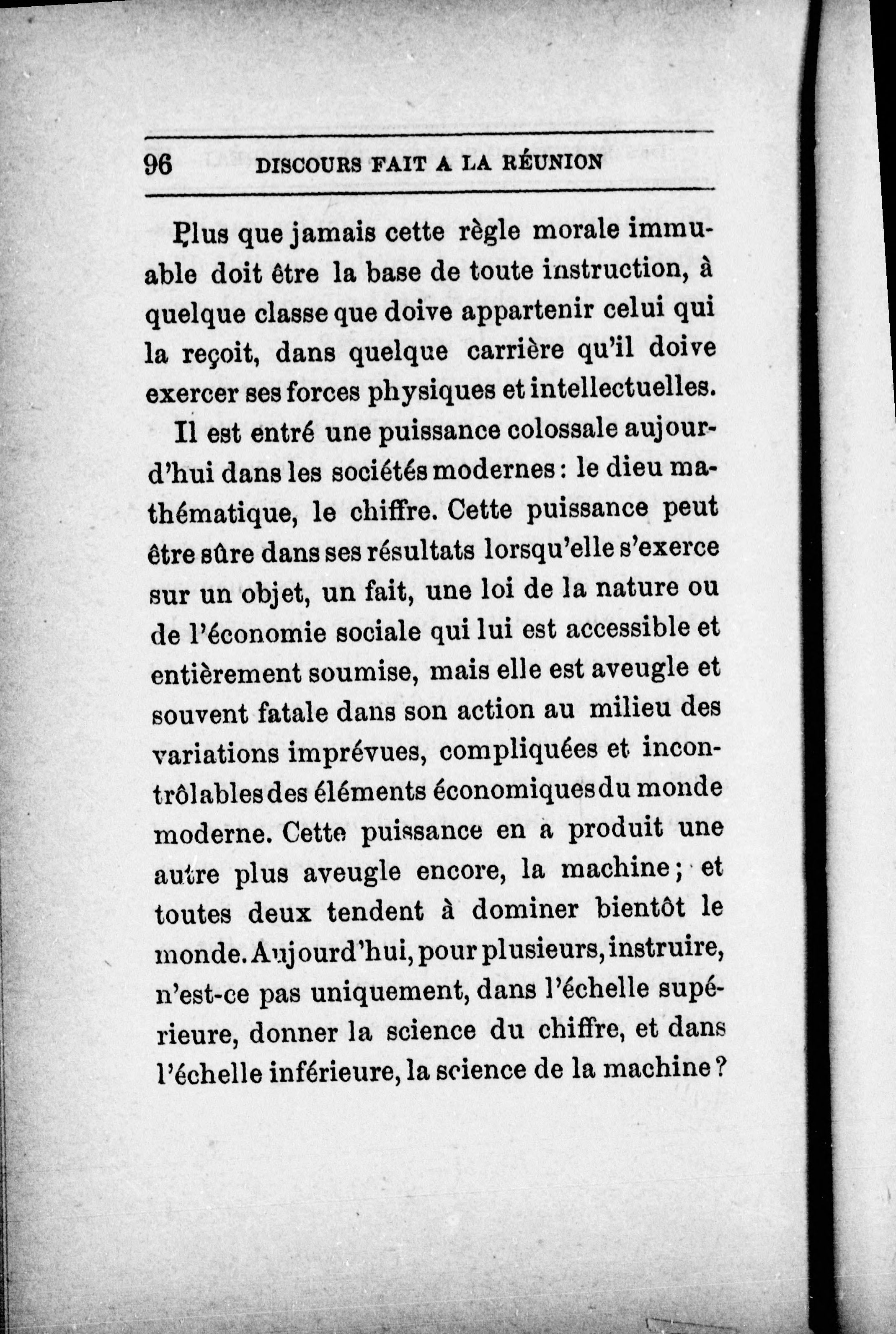 96 DISCOURS FAIT A LA RÉUNION

Plus que jamais cette règle morale immuable doit être la base de toute instruction, à quelque classe que doive appartenir celui qui la reçoit, dans quelque carrière qu'il doive exercer ses forces physiques et intellectuelles.

Il est entré une puissance colossale aujourd'hui dans les sociétés modernes : le dieu mathématique, le chiffre. Cette puissance peut être sûre dans ses résultats lorsqu'elle s'exerce sur un objet, un fait, une loi de la nature ou de l'économie sociale qui lui est accessible et entièrement soumise, mais elle est aveugle et souvent fatale dans son action au milieu des variations imprévues, compliquées et incontrôlables des éléments économiques du monde moderne. Cette puissance en a produit une autre plus aveugle encore, la machine ; et toutes deux tendent à dominer bientôt le monde. Aujourd'hui, pour plusieurs, instruire, n'est-ce pas uniquement, dans l'échelle supérieure, donner la science du chiffre, et dans l'échelle inférieure, la science de la machine ?